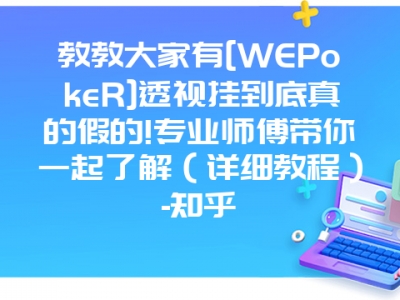 教教大家有[WEPokeR]透视挂到底真的假的!专业师傅带你一起了解（详细教程）-知乎